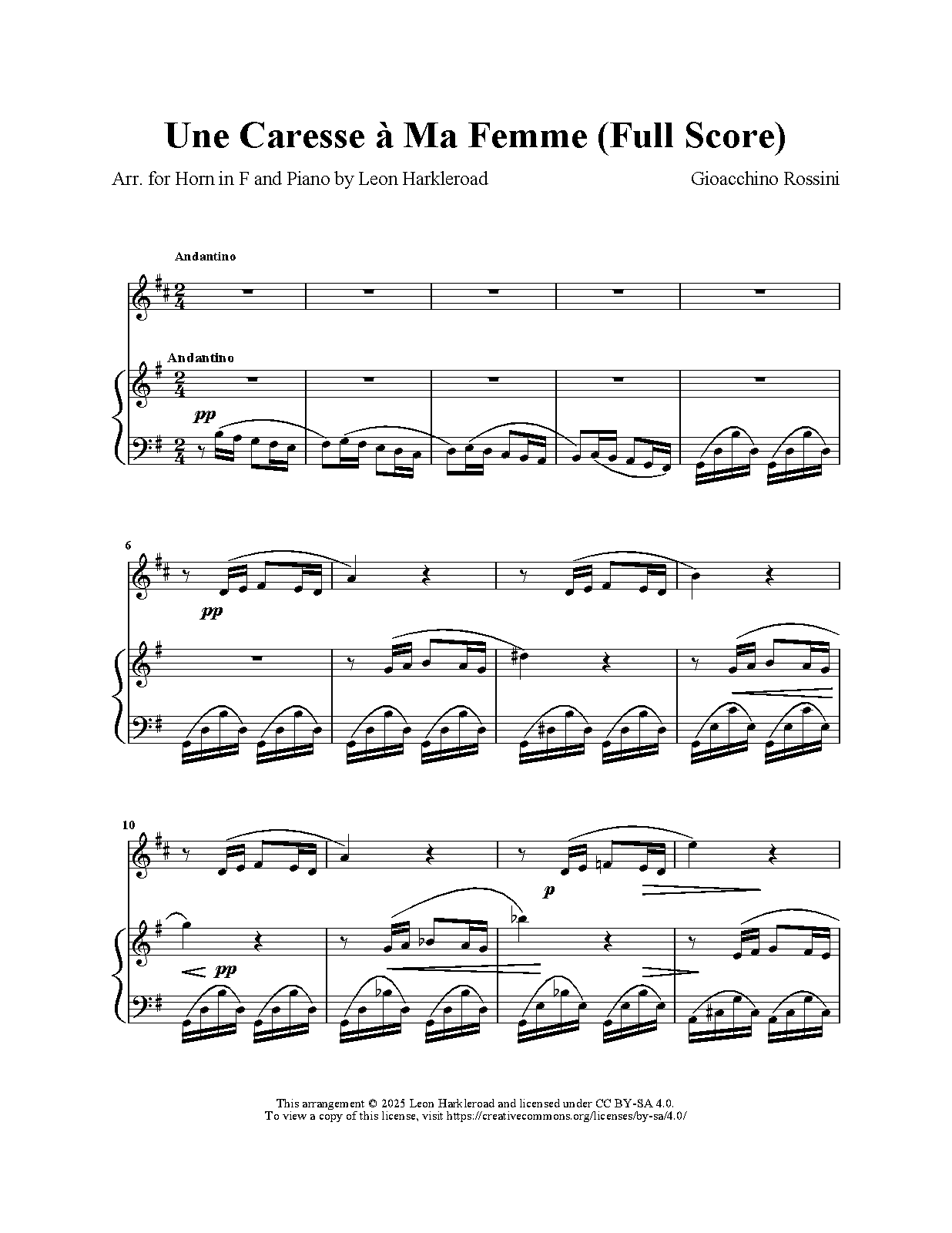 Une Caresse à Ma Femme (Full Score)

Arr. for Horn in F and Piano by Leon Harkleroad

Gioacchino Rossini

Andantino

Andantino

pp

6

pp

10

p

pp

This arrangement © 2025 Leon Harkleroad and licensed under CC BY-SA 4.0.
To view a copy of this license, visit https://creativecommons.org/licenses/by-sa/4.0/